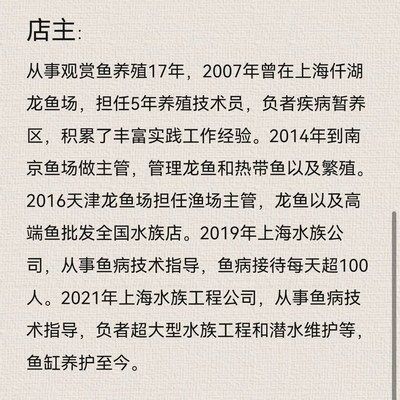 店主:

从事观赏鱼养殖17年，2007年曾在上海仟湖龙鱼场，担任5年养殖技术员，负者疾病暂养区，积累了丰富实践工作经验。2014年到南京鱼场做主管，管理龙鱼和热带鱼以及繁殖。2016天津龙鱼场担任渔场主管，龙鱼以及高端鱼批发全国水族店。2019年上海水族公司，从事鱼病技术指导，鱼病接待每天超100人。2021年上海水族工程公司，从事鱼病技术指导，负者超大型水族工程和潜水维护等，鱼缸养护至今。